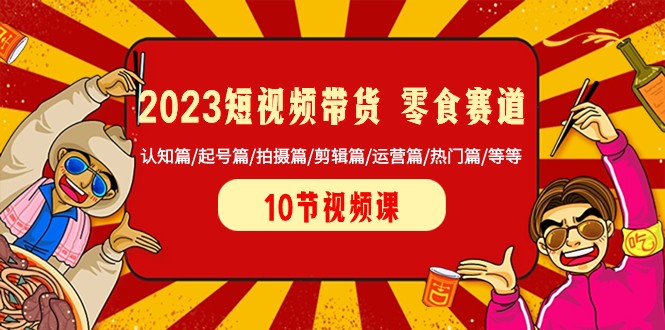 2023短视频带货 零食赛道

认知篇/起号篇/拍摄篇/剪辑篇/运营篇/热门篇/等等

10节视频课

吃